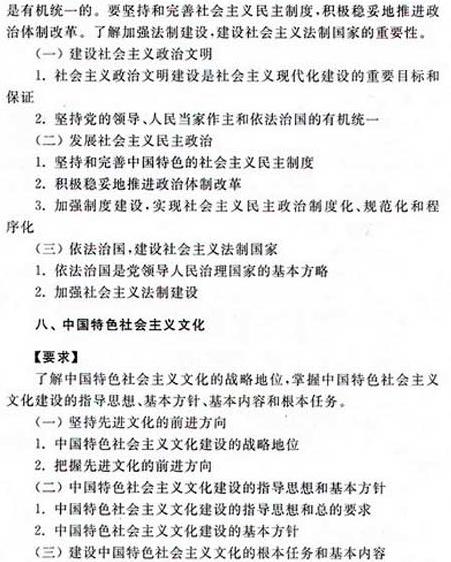 是有机统一的。要坚持和完善社会主义民主制度，积极稳妥地推进政治体制改革。了解加强法制建设，建设社会主义法制国家的重要性。

（一）建设社会主义政治文明

1. 社会主义政治文明建设是社会主义现代化建设的重要目标和保证

2. 坚持党的领导、人民当家作主和依法治国的有机统一

（二）发展社会主义民主政治

1. 坚持和完善中国特色的社会主义民主制度

2. 积极稳妥地推进政治体制改革

3. 加强制度建设，实现社会主义民主政治制度化、规范化和程序化

（三）依法治国，建设社会主义法制国家

1. 依法治国是党领导人民治理国家的基本方略

2. 加强社会主义法制建设

八、中国特色社会主义文化

【要求】

了解中国特色社会主义文化的战略地位，掌握中国特色社会主义文化建设的指导思想、基本方针、基本内容和根本任务。

（一）坚持先进文化的前进方向

1. 中国特色社会主义文化建设的战略地位

2. 把握先进文化的前进方向

（二）中国特色社会主义文化建设的指导思想和基本方针

1. 中国特色社会主义文化建设的指导思想和总的要求

2. 中国特色社会主义文化建设的基本方针

（三）建设中国特色社会主义文化的根本任务和基本内容